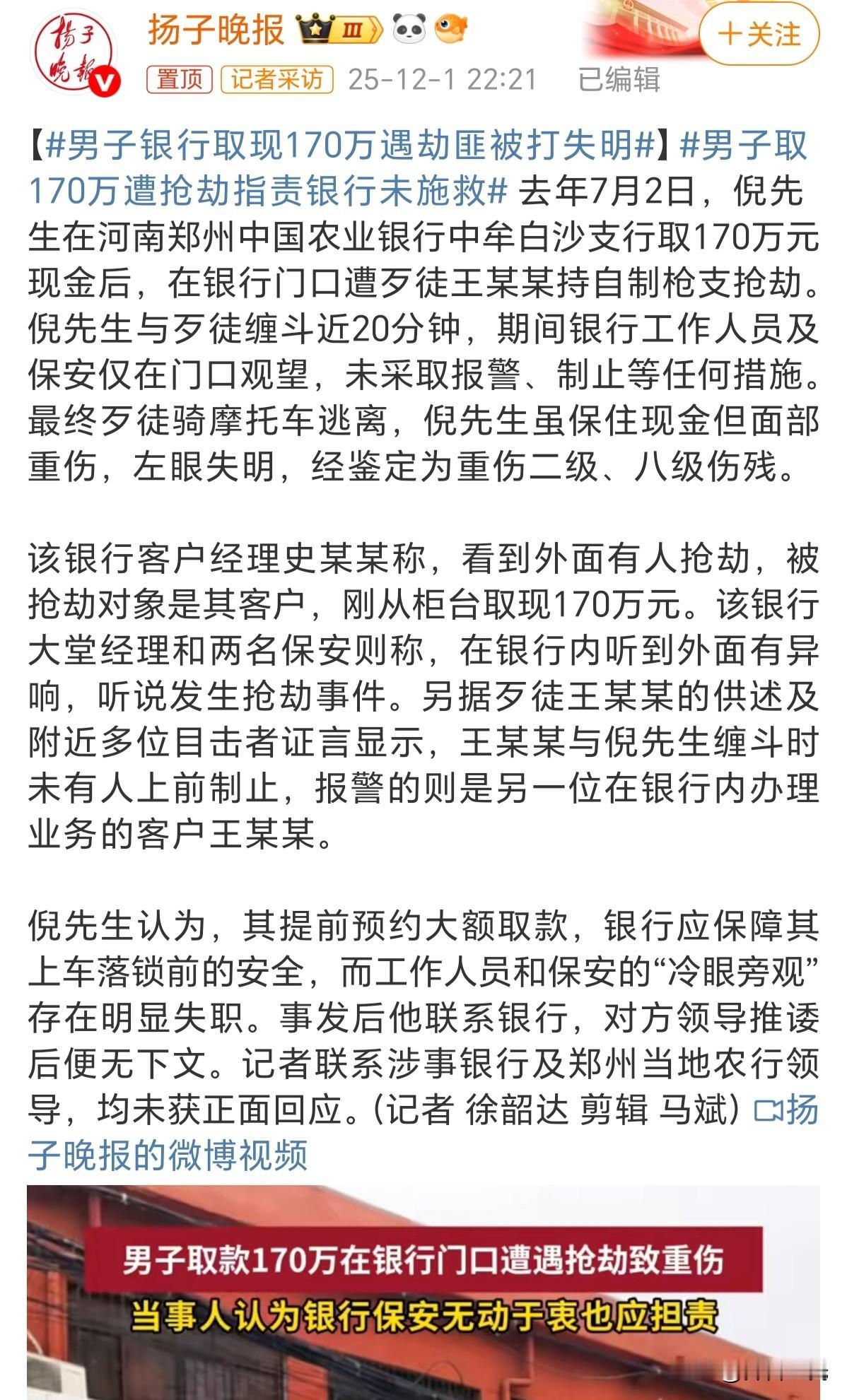 扬子晚报

扬子晚报 III

+关注

置顶 记者采访 25-12-1 22:21 已编辑

【#男子银行取现170万遇劫匪被打失明#】#男子取170万遭抢劫指责银行未施救# 去年7月2日，倪先生在河南郑州中国农业银行中牟白沙支行取170万元现金后，在银行门口遭歹徒王某某持自制枪支抢劫。倪先生与歹徒缠斗近20分钟，期间银行工作人员及保安仅在门口观望，未采取报警、制止等任何措施。最终歹徒骑摩托车逃离，倪先生虽保住现金但面部重伤，左眼失明，经鉴定为重伤二级、八级伤残。

该银行客户经理史某某称，看到外面有人抢劫，被抢劫对象是其客户，刚从柜台取现170万元。该银行大堂经理和两名保安则称，在银行内听到外面有异响，听说发生抢劫事件。另据歹徒王某某的供述及附近多位目击者证言显示，王某某与倪先生缠斗时未有人上前制止，报警的则是另一位在银行内办理业务的客户王某某。

倪先生认为，其提前预约大额取款，银行应保障其上车落锁前的安全，而工作人员和保安的“冷眼旁观”存在明显失职。事发后他联系银行，对方领导推诿后便无下文。记者联系涉事银行及郑州当地农行领导，均未获正面回应。(记者 徐韶达 剪辑 马斌) 扬子晚报的微博视频

男子取款170万在银行门口遭遇抢劫致重伤
当事人认为银行保安无动于衷也应担责